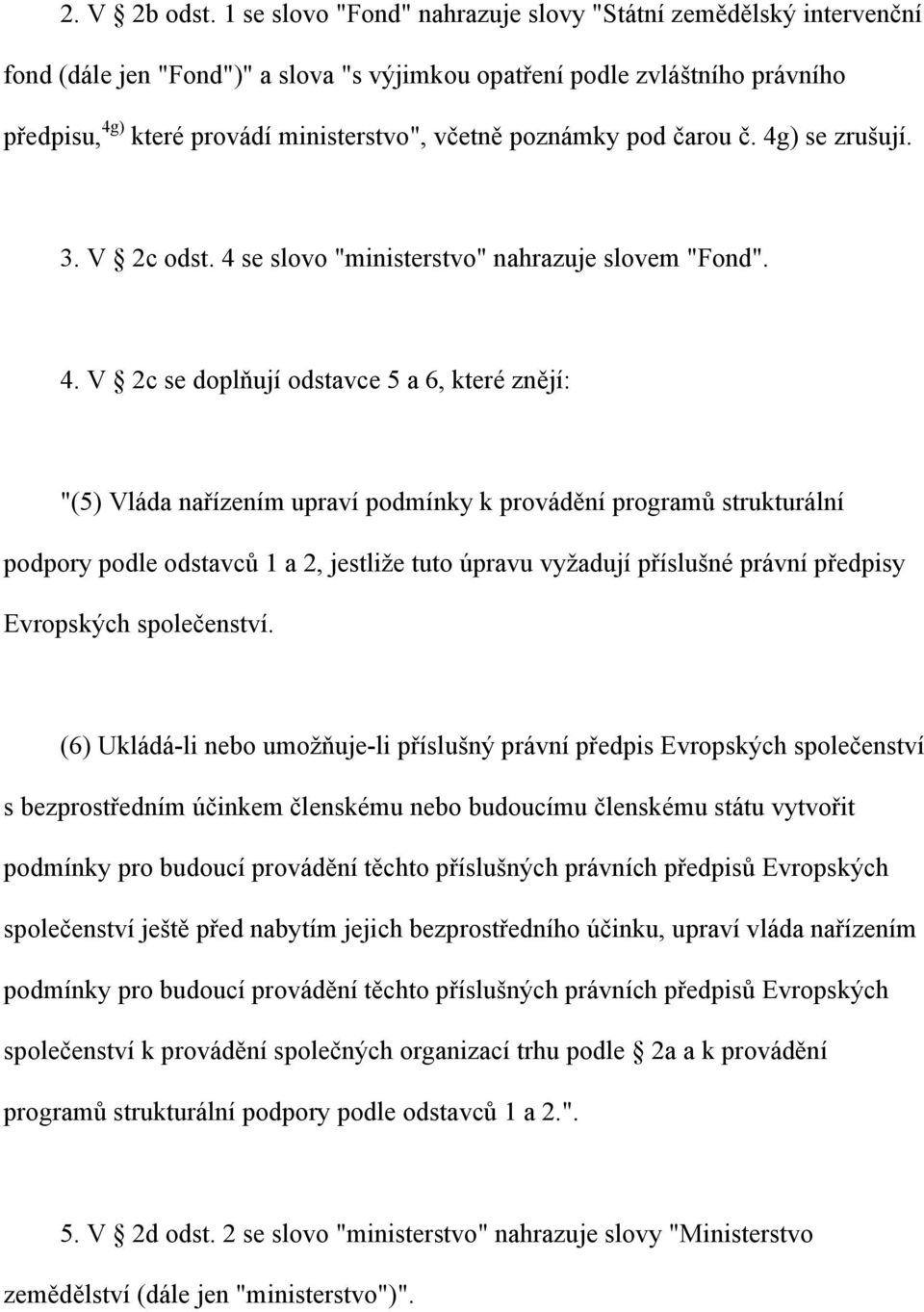 2. V § 2b odst. 1 se slovo "Fond" nahrazuje slovy "Státní zemědělský intervenční fond (dále jen "Fond")" a slova "s výjimkou opatření podle zvláštního právního předpisu,$^{4g)}$ které provádí ministerstvo", včetně poznámky pod čarou č. 4g) se zrušují.

3. V § 2c odst. 4 se slovo "ministerstvo" nahrazuje slovem "Fond".

4. V § 2c se doplňují odstavce 5 a 6, které znějí:

"(5) Vláda nařízením upraví podmínky k provádění programů strukturální podpory podle odstavců 1 a 2, jestliže tuto úpravu vyžadují příslušné právní předpisy Evropských společenství.

(6) Ukládá-li nebo umožňuje-li příslušný právní předpis Evropských společenství s bezprostředním účinkem členskému nebo budoucímu členskému státu vytvořit podmínky pro budoucí provádění těchto příslušných právních předpisů Evropských společenství ještě před nabytím jejich bezprostředního účinku, upraví vláda nařízením podmínky pro budoucí provádění těchto příslušných právních předpisů Evropských společenství k provádění společných organizací trhu podle § 2a a k provádění programů strukturální podpory podle odstavců 1 a 2.".

5. V § 2d odst. 2 se slovo "ministerstvo" nahrazuje slovy "Ministerstvo zemědělství (dále jen "ministerstvo")".